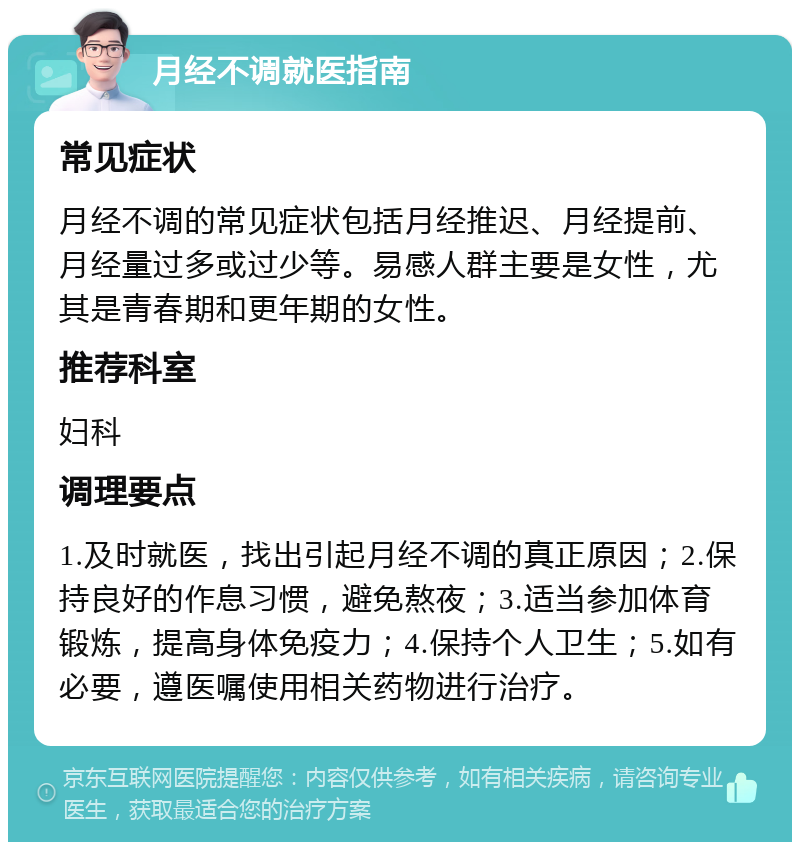 月经不调就医指南

常见症状

月经不调的常见症状包括月经推迟、月经提前、月经量过多或过少等。易感人群主要是女性，尤其是青春期和更年期的女性。

推荐科室

妇科

调理要点

1.及时就医，找出引起月经不调的真正原因；2.保持良好的作息习惯，避免熬夜；3.适当参加体育锻炼，提高身体免疫力；4.保持个人卫生；5.如有必要，遵医嘱使用相关药物进行治疗。

京东互联网医院提醒您：内容仅供参考，如有相关疾病，请咨询专业医生，获取最适合您的治疗方案